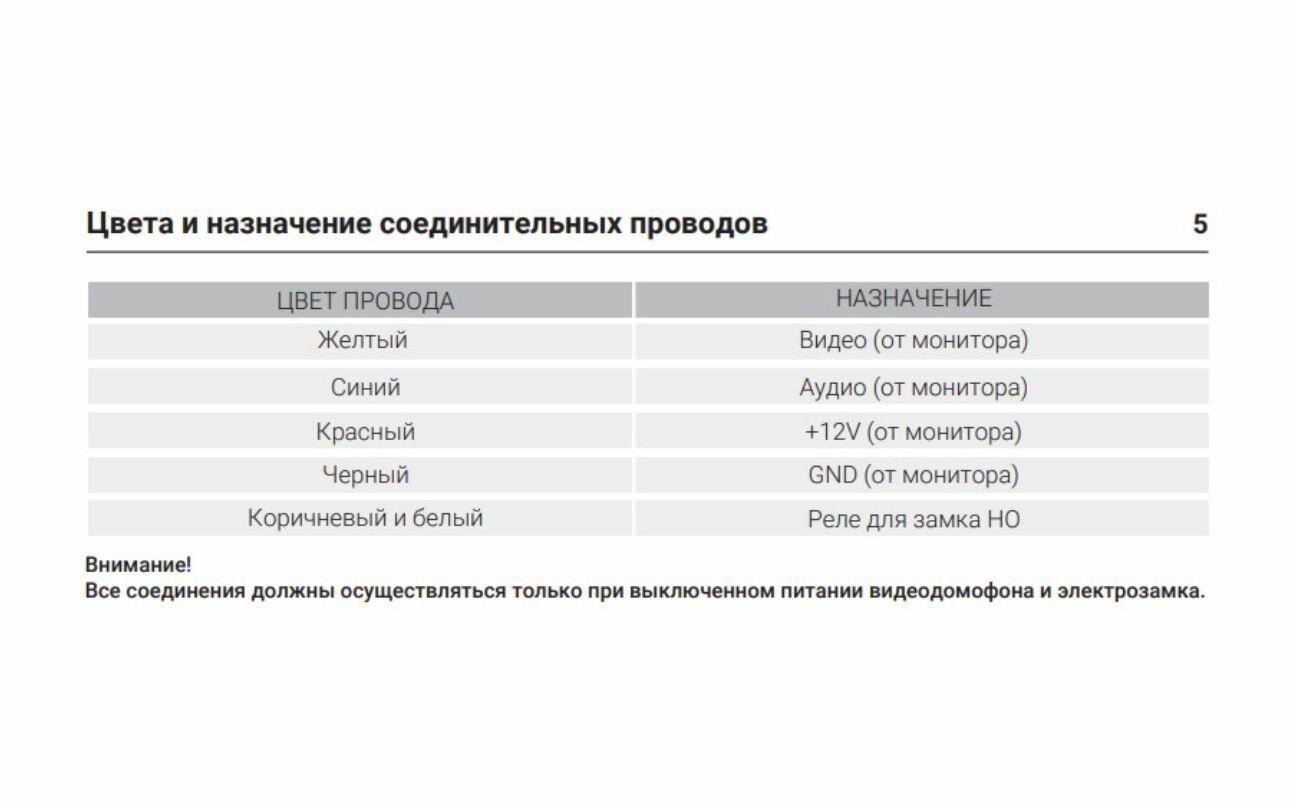 Цвета и назначение соединительных проводов 5

| ЦВЕТ ПРОВОДА | НАЗНАЧЕНИЕ |
|---|---|
| Желтый | Видео (от монитора) |
| Синий | Аудио (от монитора) |
| Красный | +12V (от монитора) |
| Черный | GND (от монитора) |
| Коричневый и белый | Реле для замка НО |

Внимание!
Все соединения должны осуществляться только при выключенном питании видеодомофона и электрозамка.